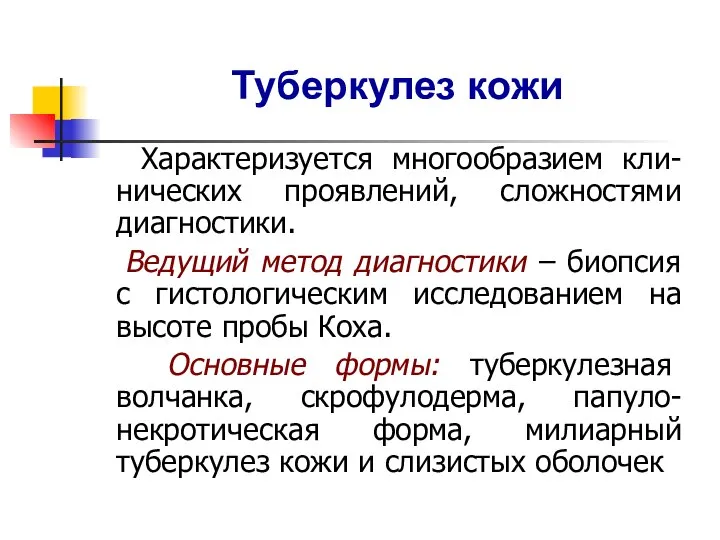 Туберкулез кожи

Характеризуется многообразием клинических проявлений, сложностями диагностики.

Ведущий метод диагностики – биопсия с гистологическим исследованием на высоте пробы Коха.

Основные формы: туберкулезная волчанка, скрофулодерма, папуло-некротическая форма, милиарный туберкулез кожи и слизистых оболочек